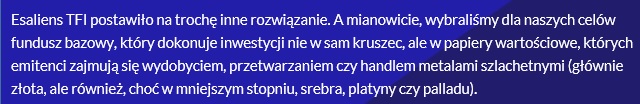 Esaliens TFI postawiło na trochę inne rozwiązanie. A mianowicie, wybraliśmy dla naszych celów fundusz bazowy, który dokonuje inwestycji nie w sam kruszec, ale w papiery wartościowe, których emitenci zajmują się wydobyciem, przetwarzaniem czy handlem metalami szlachetnymi (głównie złota, ale również, choć w mniejszym stopniu, srebra, platyny czy palladu).